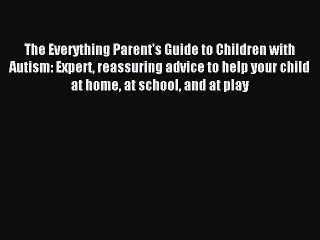 The Everything Parent's Guide to Children with Autism: Expert, reassuring advice to help your child at home, at school, and at play